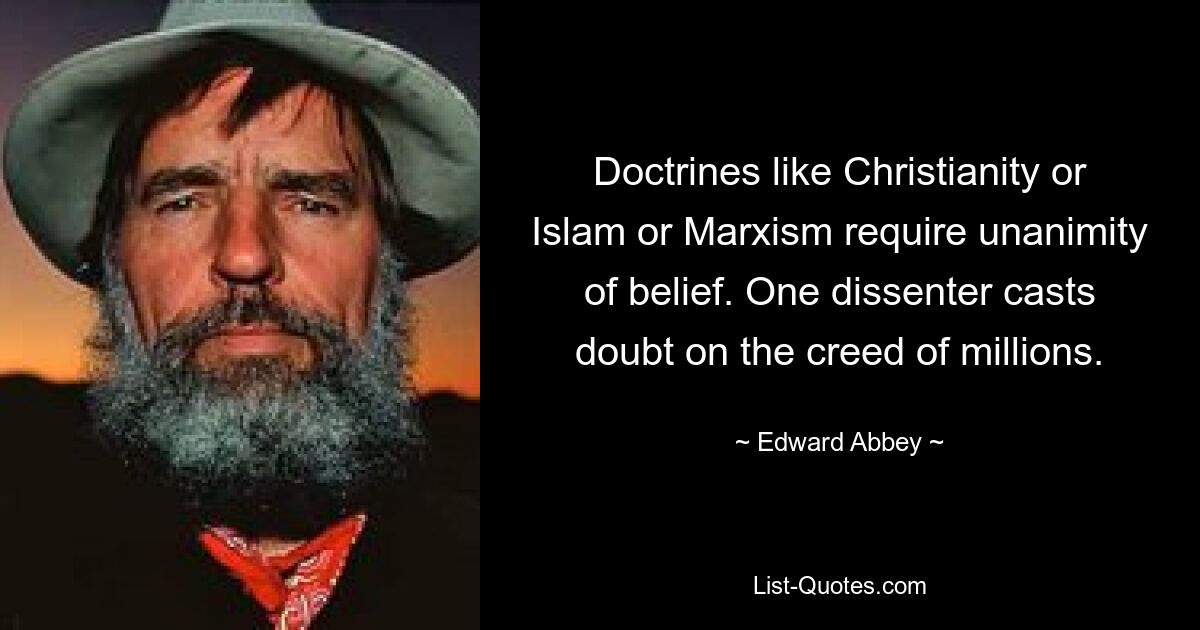 Doctrines like Christianity or Islam or Marxism require unanimity of belief. One dissenter casts doubt on the creed of millions.

~ Edward Abbey ~

List-Quotes.com